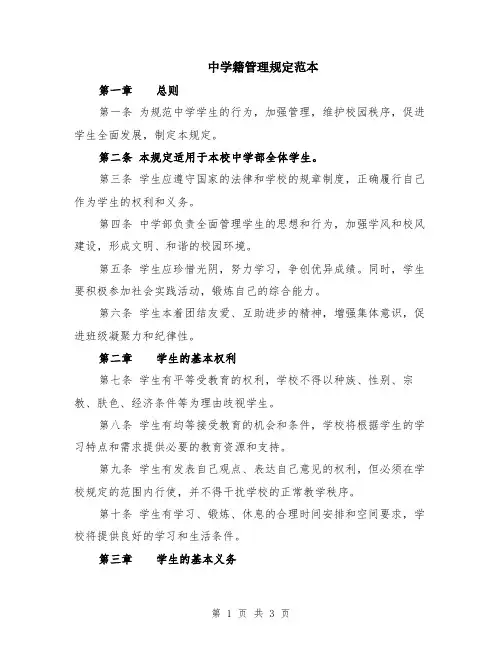 中学籍管理规定范本

第一章　　总则

第一条 为规范中学学生的行为，加强管理，维护校园秩序，促进学生全面发展，制定本规定。

第二条 本规定适用于本校中学部全体学生。

第三条 学生应遵守国家的法律和学校的规章制度，正确履行自己作为学生的权利和义务。

第四条 中学部负责全面管理学生的思想和行为，加强学风和校风建设，形成文明、和谐的校园环境。

第五条 学生应珍惜光阴，努力学习，争创优异成绩。同时，学生要积极参加社会实践活动，锻炼自己的综合能力。

第六条 学生本着团结友爱、互助进步的精神，增强集体意识，促进班级凝聚力和纪律性。

第二章　　学生的基本权利

第七条 学生有平等受教育的权利，学校不得以种族、性别、宗教、肤色、经济条件等为理由歧视学生。

第八条 学生有均等接受教育的机会和条件，学校将根据学生的学习特点和需求提供必要的教育资源和支持。

第九条 学生有发表自己观点、表达自己意见的权利，但必须在学校规定的范围内行使，并不得干扰学校的正常教学秩序。

第十条 学生有学习、锻炼、休息的合理时间安排和空间要求，学校将提供良好的学习和生活条件。

第三章　　学生的基本义务

第 1 页 共 3 页